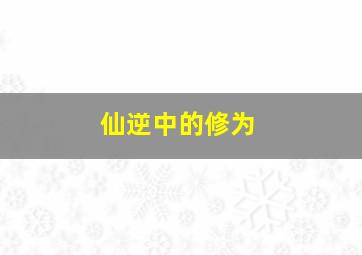 仙逆中的修为